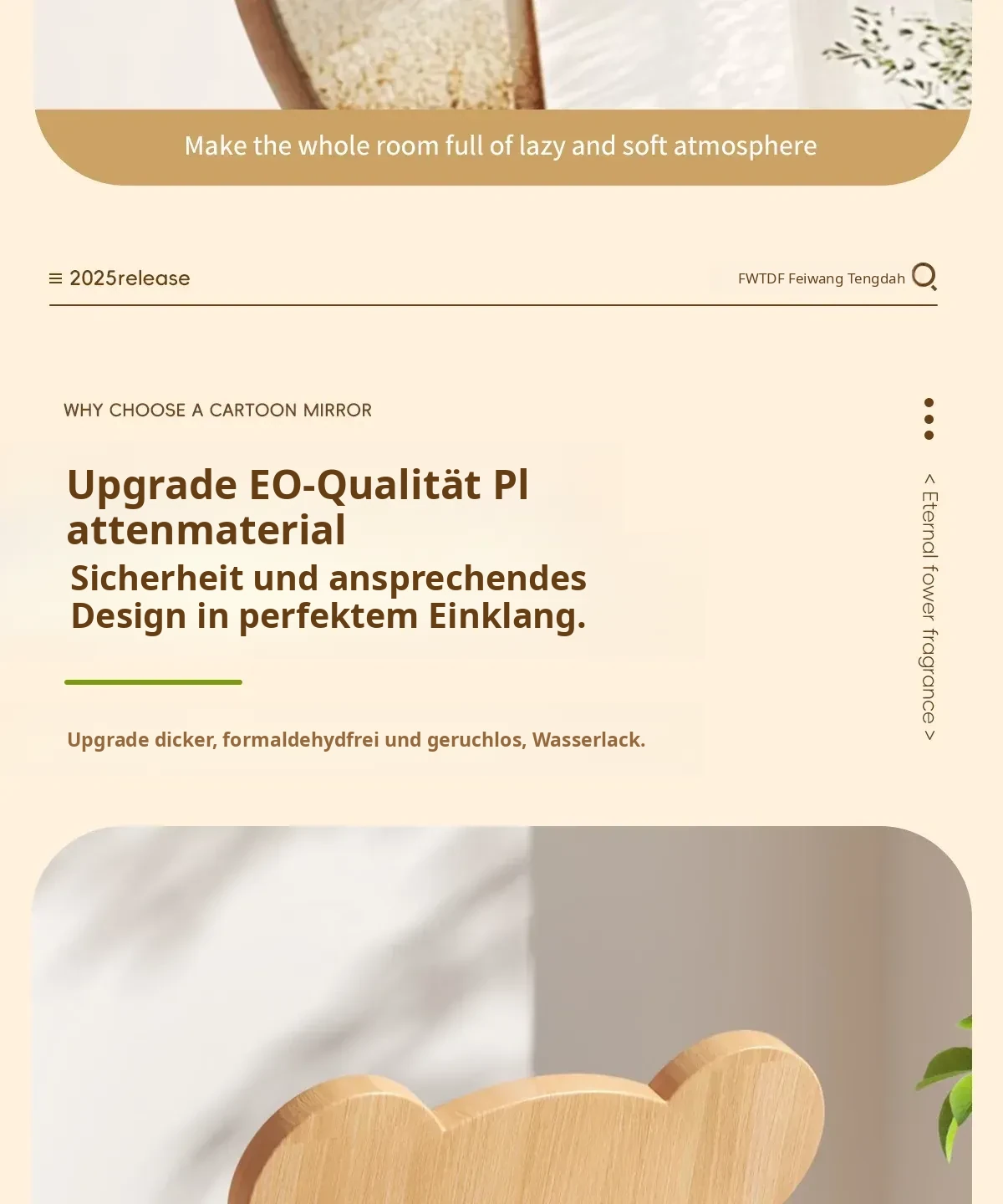 Make the whole room full of lazy and soft atmosphere

≡ 2025release

FWTDF Feiwang Tengdah

WHY CHOOSE A CARTOON MIRROR

Upgrade EO-Qualität Pl attenmaterial

Sicherheit und ansprechendes Design in perfektem Einklang.

Upgrade dicker, formaldehydfrei und geruchlos, Wasserlack.

< Eternal fower fragrance >